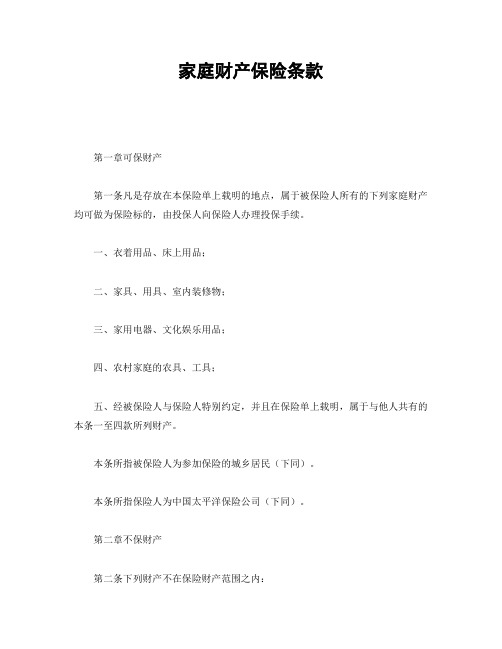 家庭财产保险条款

第一章可保财产

第一条凡是存放在本保险单上载明的地点，属于被保险人所有的下列家庭财产均可做为保险标的，由投保人向保险人办理投保手续。

一、衣着用品、床上用品；

二、家具、用具、室内装修物；

三、家用电器、文化娱乐用品；

四、农村家庭的农具、工具；

五、经被保险人与保险人特别约定，并且在保险单上载明，属于与他人共有的本条一至四款所列财产。

本条所指被保险人为参加保险的城乡居民（下同）。

本条所指保险人为中国太平洋保险公司（下同）。

第二章不保财产

第二条下列财产不在保险财产范围之内：